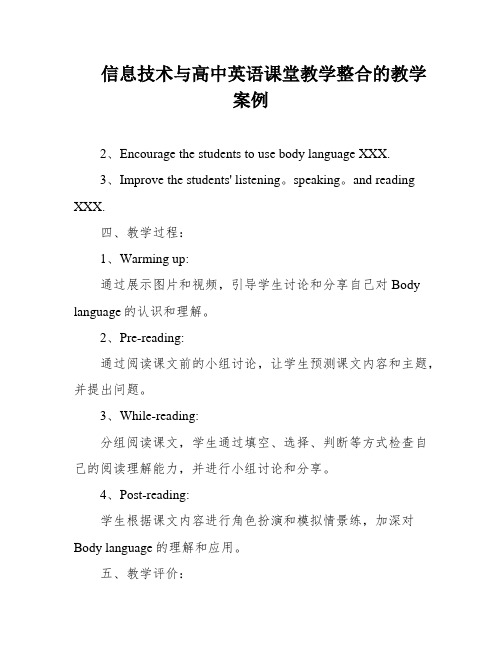 信息技术与高中英语课堂教学整合的教学案例

2、Encourage the students to use body language XXX.

3、Improve the students' listening。speaking。and reading XXX.

四、教学过程：

1、Warming up:

通过展示图片和视频，引导学生讨论和分享自己对 Body language 的认识和理解。

2、Pre-reading:

通过阅读课文前的小组讨论，让学生预测课文内容和主题，并提出问题。

3、While-reading:

分组阅读课文，学生通过填空、选择、判断等方式检查自己的阅读理解能力，并进行小组讨论和分享。

4、Post-reading:

学生根据课文内容进行角色扮演和模拟情景练，加深对 Body language 的理解和应用。

五、教学评价：